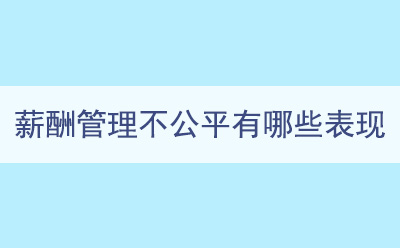 薪酬管理不公平有哪些表现